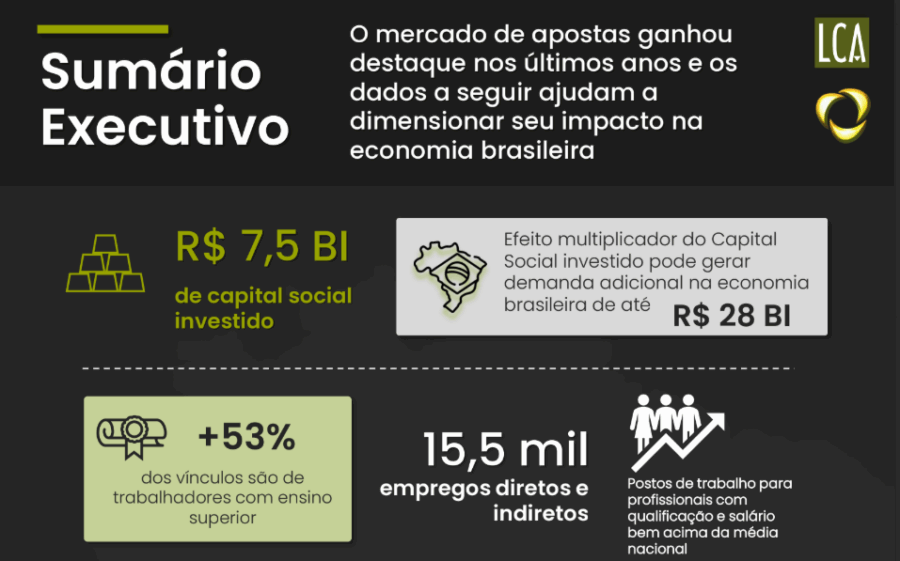 Sumário Executivo

O mercado de apostas ganhou destaque nos últimos anos e os dados a seguir ajudam a dimensionar seu impacto na economia brasileira

LCA

R$ 7,5 BI
de capital social investido

Efeito multiplicador do Capital Social investido pode gerar demanda adicional na economia brasileira de até R$ 28 BI

+53%
dos vínculos são de trabalhadores com ensino superior

15,5 mil
empregos diretos e indiretos

Postos de trabalho para profissionais com qualificação e salário bem acima da média nacional